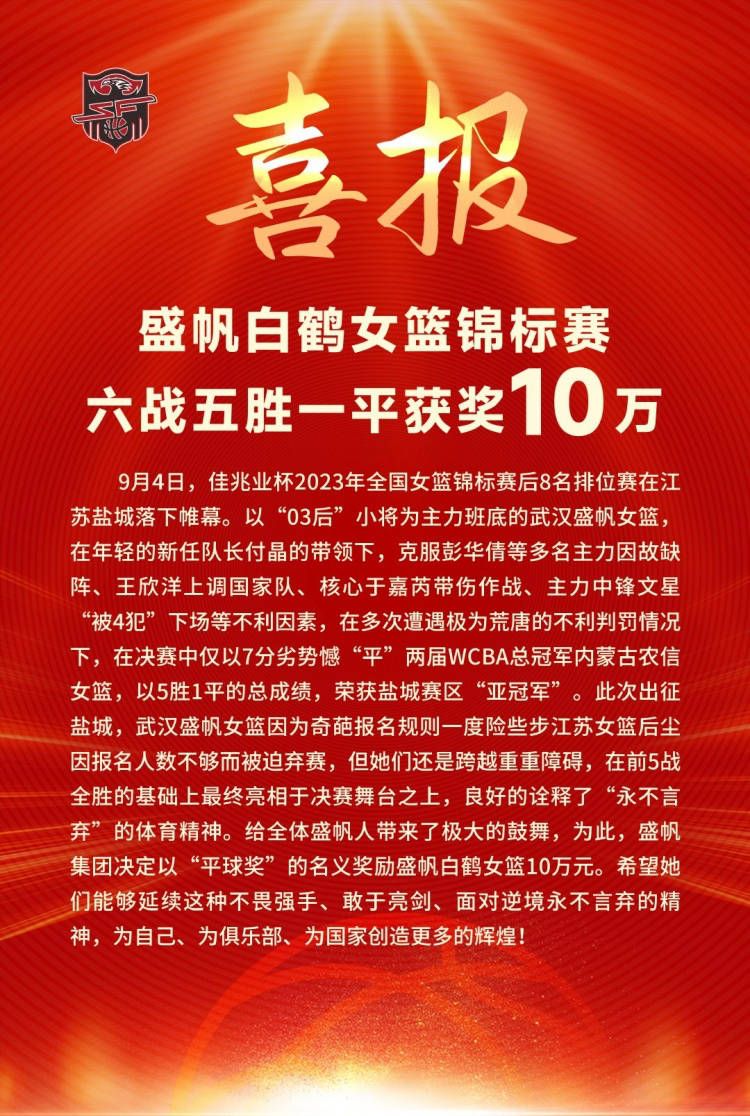 喜报

盛帆白鹤女篮锦标赛
六战五胜一平获奖10万

9月4日，佳兆业杯2023年全国女篮锦标赛后8名排位赛在江苏盐城落下帷幕。以“03后”小将为主力班底的武汉盛帆女篮，在年轻的新任队长付晶的带领下，克服彭华倩等多名主力因故缺阵、王欣洋上调国家队、核心于嘉芮带伤作战、主力中锋文星“被4犯”下场等不利因素，在多次遭遇极为荒唐的不利判罚情况下，在决赛中仅以7分劣势憾“平”两届WCBA总冠军内蒙古农信女篮，以5胜1平的总成绩，荣获盐城赛区“亚冠军”。此次出征盐城，武汉盛帆女篮因为奇葩报名规则一度险些步江苏女篮后尘因报名人数不够而被迫弃赛，但她们还是跨越重重障碍，在前5战全胜的基础上最终亮相于决赛舞台之上，良好的诠释了“永不言弃”的体育精神。给全体盛帆人带来了极大的鼓舞，为此，盛帆集团决定以“平球奖”的名义奖励盛帆白鹤女篮10万元。希望她们能够延续这种不畏强手、敢于亮剑、面对逆境永不言弃的精神，为自己、为俱乐部、为国家创造更多的辉煌！